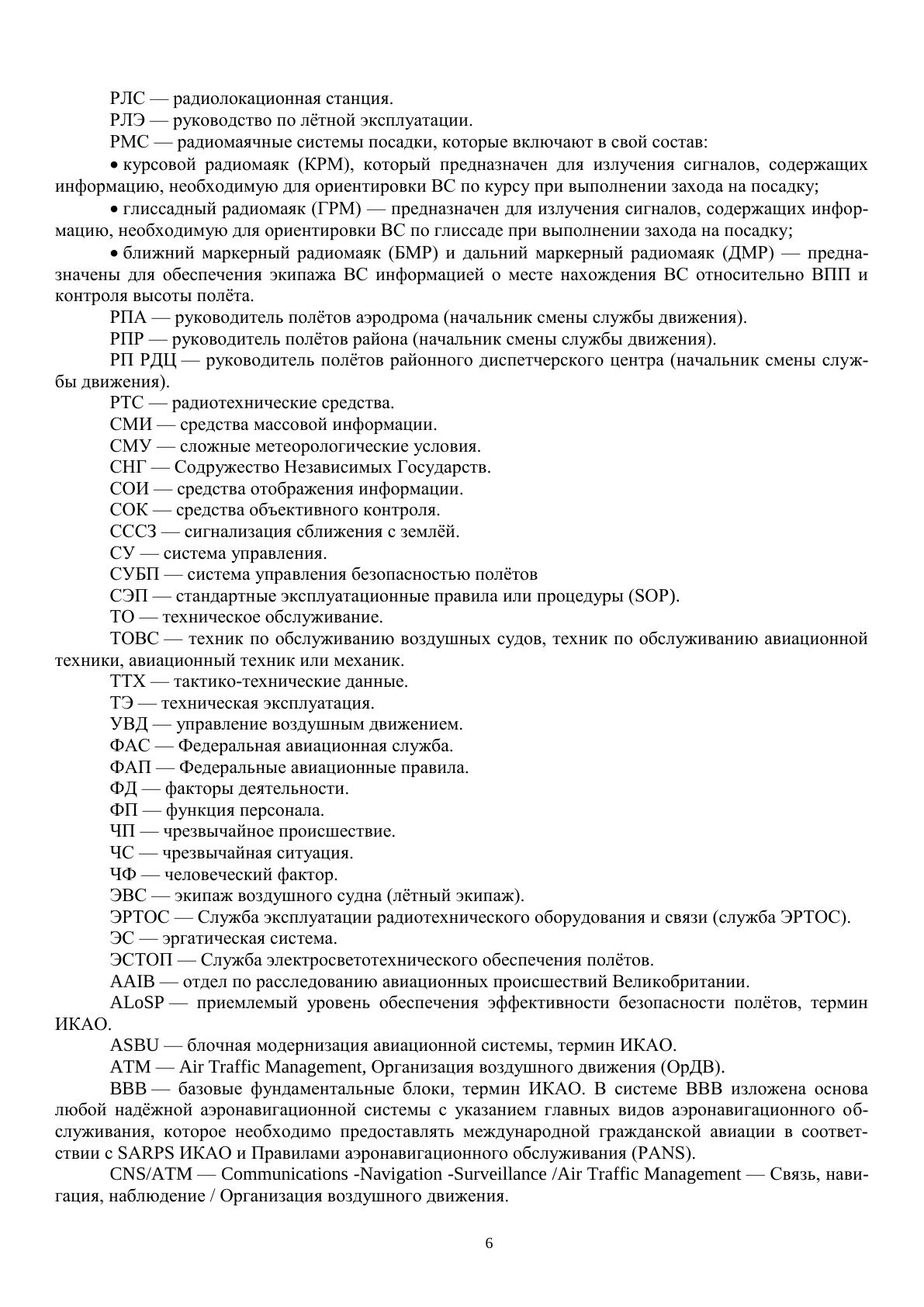 РЛС — радиолокационная станция.

РЛЭ — руководство по лётной эксплуатации.

РМС — радиомаячные системы посадки, которые включают в свой состав:

• курсовой радиомаяк (КРМ), который предназначен для излучения сигналов, содержащих информацию, необходимую для ориентировки ВС по курсу при выполнении захода на посадку;

• глиссадный радиомаяк (ГРМ) — предназначен для излучения сигналов, содержащих информацию, необходимую для ориентировки ВС по глиссаде при выполнении захода на посадку;

• ближний маркерный радиомаяк (БМР) и дальний маркерный радиомаяк (ДМР) — предназначены для обеспечения экипажа ВС информацией о месте нахождения ВС относительно ВПП и контроля высоты полёта.

РПА — руководитель полётов аэродрома (начальник смены службы движения).

РПР — руководитель полётов района (начальник смены службы движения).

РП РДЦ — руководитель полётов районного диспетчерского центра (начальник смены службы движения).

РТС — радиотехнические средства.

СМИ — средства массовой информации.

СМУ — сложные метеорологические условия.

СНГ — Содружество Независимых Государств.

СОИ — средства отображения информации.

СОК — средства объективного контроля.

СССЗ — сигнализация сближения с землёй.

СУ — система управления.

СУБП — система управления безопасностью полётов

СЭП — стандартные эксплуатационные правила или процедуры (SOP).

ТО — техническое обслуживание.

ТОВС — техник по обслуживанию воздушных судов, техник по обслуживанию авиационной техники, авиационный техник или механик.

ТТХ — тактико-технические данные.

ТЭ — техническая эксплуатация.

УВД — управление воздушным движением.

ФАС — Федеральная авиационная служба.

ФАП — Федеральные авиационные правила.

ФД — факторы деятельности.

ФП — функция персонала.

ЧП — чрезвычайное происшествие.

ЧС — чрезвычайная ситуация.

ЧФ — человеческий фактор.

ЭВС — экипаж воздушного судна (лётный экипаж).

ЭРТОС — Служба эксплуатации радиотехнического оборудования и связи (служба ЭРТОС).

ЭС — эргатическая система.

ЭСТОП — Служба электросветотехнического обеспечения полётов.

AAIB — отдел по расследованию авиационных происшествий Великобритании.

ALoSP — приемлемый уровень обеспечения эффективности безопасности полётов, термин ИКАО.

ASBU — блочная модернизация авиационной системы, термин ИКАО.

ATM — Air Traffic Management, Организация воздушного движения (ОрДВ).

BBB — базовые фундаментальные блоки, термин ИКАО. В системе BBB изложена основа любой надёжной аэронавигационной системы с указанием главных видов аэронавигационного обслуживания, которое необходимо предоставлять международной гражданской авиации в соответствии с SARPS ИКАО и Правилами аэронавигационного обслуживания (PANS).

CNS/ATM — Communications -Navigation -Surveillance /Air Traffic Management — Связь, навигация, наблюдение / Организация воздушного движения.

6